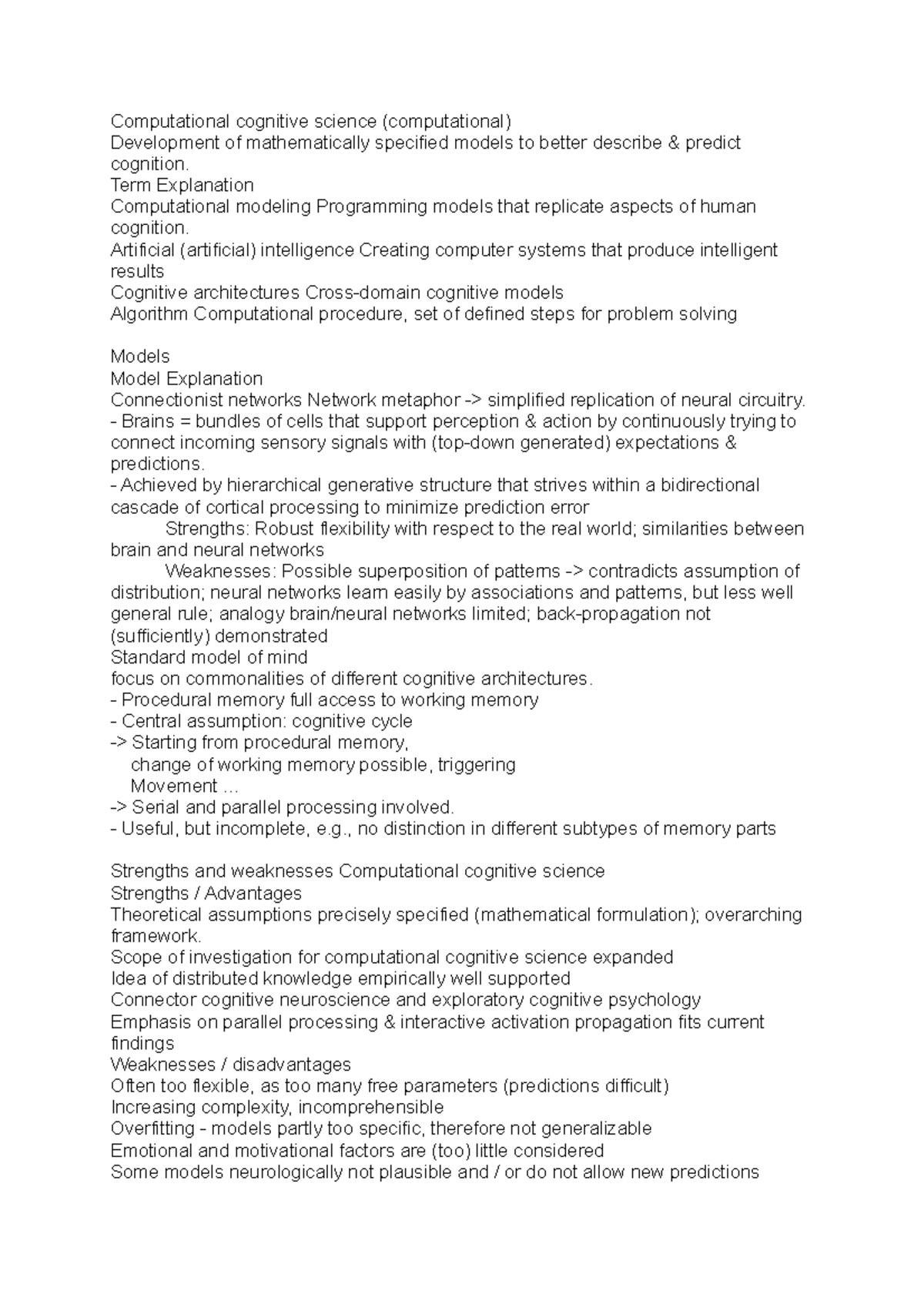 Computational cognitive science (computational)
Development of mathematically specified models to better describe & predict cognition.
Term Explanation
Computational modeling Programming models that replicate aspects of human cognition.
Artificial (artificial) intelligence Creating computer systems that produce intelligent results
Cognitive architectures Cross-domain cognitive models
Algorithm Computational procedure, set of defined steps for problem solving

Models
Model Explanation
Connectionist networks Network metaphor -> simplified replication of neural circuitry.
- Brains = bundles of cells that support perception & action by continuously trying to connect incoming sensory signals with (top-down generated) expectations & predictions.
- Achieved by hierarchical generative structure that strives within a bidirectional cascade of cortical processing to minimize prediction error
Strengths: Robust flexibility with respect to the real world; similarities between brain and neural networks
Weaknesses: Possible superposition of patterns -> contradicts assumption of distribution; neural networks learn easily by associations and patterns, but less well general rule; analogy brain/neural networks limited; back-propagation not (sufficiently) demonstrated
Standard model of mind
focus on commonalities of different cognitive architectures.
- Procedural memory full access to working memory
- Central assumption: cognitive cycle
-> Starting from procedural memory,
change of working memory possible, triggering
Movement ...
-> Serial and parallel processing involved.
- Useful, but incomplete, e.g., no distinction in different subtypes of memory parts

Strengths and weaknesses Computational cognitive science
Strengths / Advantages
Theoretical assumptions precisely specified (mathematical formulation); overarching framework.
Scope of investigation for computational cognitive science expanded
Idea of distributed knowledge empirically well supported
Connector cognitive neuroscience and exploratory cognitive psychology
Emphasis on parallel processing & interactive activation propagation fits current findings
Weaknesses / disadvantages
Often too flexible, as too many free parameters (predictions difficult)
Increasing complexity, incomprehensible
Overfitting - models partly too specific, therefore not generalizable
Emotional and motivational factors are (too) little considered
Some models neurologically not plausible and / or do not allow new predictions